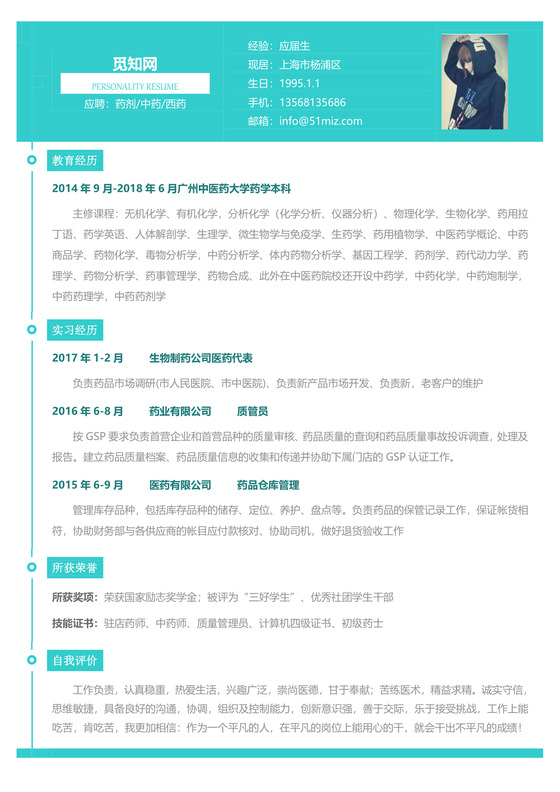 觅知网
PERSONALITY RESUME
应聘：药剂/中药/西药

经验：应届生
现居：上海市杨浦区
生日：1995.1.1
手机：13568135686
邮箱：info@51miz.com

教育经历

2014年9月-2018年6月广州中医药大学药学本科

主修课程：无机化学、有机化学，分析化学（化学分析、仪器分析）、物理化学、生物化学、药用拉丁语、药学英语、人体解剖学、生理学、微生物学与免疫学、生药学、药用植物学、中医药学概论、中药商品学、药物化学、毒物分析学，中药分析学、体内药物分析学、基因工程学、药剂学、药代动力学、药理学、药物分析学、药事管理学、药物合成、此外在中医药院校还开设中药学，中药化学，中药炮制学，中药药理学，中药药剂学

实习经历

2017年1-2月 生物制药公司医药代表

负责药品市场调研(市人民医院、市中医院)、负责新产品市场开发、负责新，老客户的维护

2016年6-8月 药业有限公司 质管员

按GSP要求负责首营企业和首营品种的质量审核、药品质量的查询和药品质量事故投诉调查，处理及报告。建立药品质量档案、药品质量信息的收集和传递并协助下属门店的GSP认证工作。

2015年6-9月 医药有限公司 药品仓库管理

管理库存品种，包括库存品种的储存、定位、养护、盘点等。负责药品的保管记录工作，保证帐货相符，协助财务部与各供应商的帐目应付款核对、协助司机，做好退货验收工作

所获荣誉

所获奖项：荣获国家励志奖学金；被评为“三好学生”、优秀社团学生干部

技能证书：驻店药师、中药师、质量管理员、计算机四级证书、初级药士

自我评价

工作负责，认真稳重，热爱生活，兴趣广泛，崇尚医德，甘于奉献；苦练医术，精益求精。诚实守信，思维敏捷，具备良好的沟通，协调，组织及控制能力，创新意识强，善于交际，乐于接受挑战，工作上能吃苦，肯吃苦，我更加相信：作为一个平凡的人，在平凡的岗位上能用心的干，就会干出不平凡的成绩！